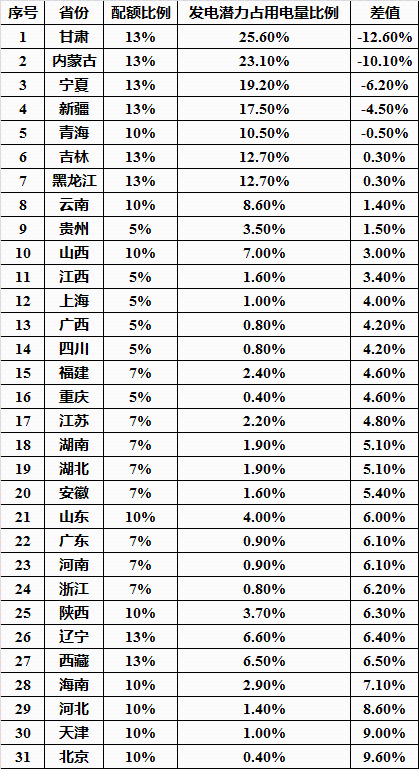 | 序号 | 省份 | 配额比例 | 发电潜力占用电量比例 | 差值 |
|---|---|---|---|---|
| 1 | 甘肃 | 13% | 25.60% | -12.60% |
| 2 | 内蒙古 | 13% | 23.10% | -10.10% |
| 3 | 宁夏 | 13% | 19.20% | -6.20% |
| 4 | 新疆 | 13% | 17.50% | -4.50% |
| 5 | 青海 | 10% | 10.50% | -0.50% |
| 6 | 吉林 | 13% | 12.70% | 0.30% |
| 7 | 黑龙江 | 13% | 12.70% | 0.30% |
| 8 | 云南 | 10% | 8.60% | 1.40% |
| 9 | 贵州 | 5% | 3.50% | 1.50% |
| 10 | 山西 | 10% | 7.00% | 3.00% |
| 11 | 江西 | 5% | 1.60% | 3.40% |
| 12 | 上海 | 5% | 1.00% | 4.00% |
| 13 | 广西 | 5% | 0.80% | 4.20% |
| 14 | 四川 | 5% | 0.80% | 4.20% |
| 15 | 福建 | 7% | 2.40% | 4.60% |
| 16 | 重庆 | 5% | 0.40% | 4.60% |
| 17 | 江苏 | 7% | 2.20% | 4.80% |
| 18 | 湖南 | 7% | 1.90% | 5.10% |
| 19 | 湖北 | 7% | 1.90% | 5.10% |
| 20 | 安徽 | 7% | 1.60% | 5.40% |
| 21 | 山东 | 10% | 4.00% | 6.00% |
| 22 | 广东 | 7% | 0.90% | 6.10% |
| 23 | 河南 | 7% | 0.90% | 6.10% |
| 24 | 浙江 | 7% | 0.80% | 6.20% |
| 25 | 陕西 | 10% | 3.70% | 6.30% |
| 26 | 辽宁 | 13% | 6.60% | 6.40% |
| 27 | 西藏 | 13% | 6.50% | 6.50% |
| 28 | 海南 | 10% | 2.90% | 7.10% |
| 29 | 河北 | 10% | 1.40% | 8.60% |
| 30 | 天津 | 10% | 1.00% | 9.00% |
| 31 | 北京 | 10% | 0.40% | 9.60% |